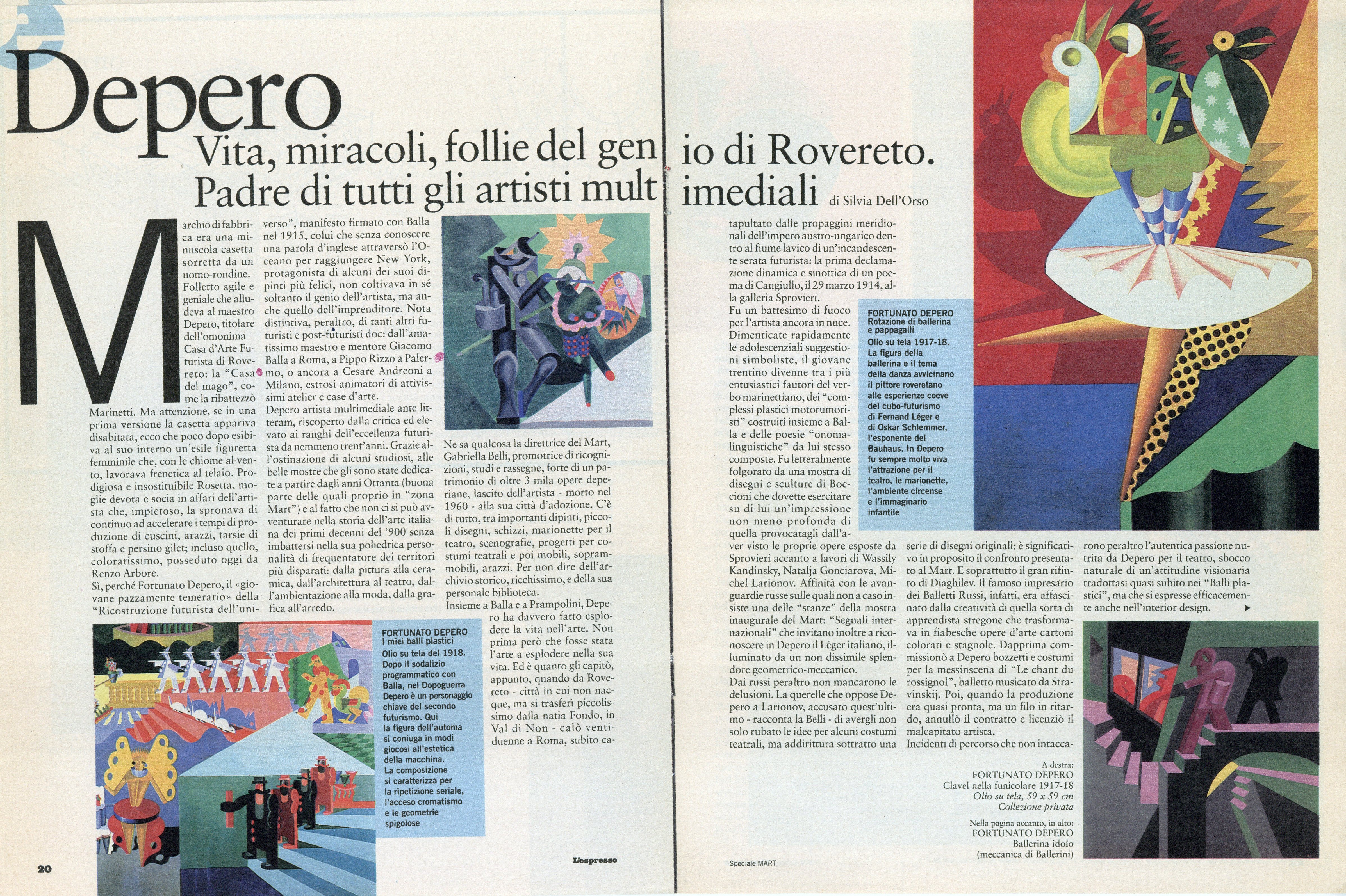 Depero

Vita, miracoli, follie del genio di Rovereto. Padre di tutti gli artisti multimediali di Silvia Dell'Orso

Marchio di fabbrica era una minuscola casetta sorretta da un uomo-rondine. Folletto agile e geniale che alludeva al maestro Depero, titolare dell'omonima Casa d'Arte Futurista di Rovereto: la "Casa del mago", come la ribattezzò Marinetti. Ma attenzione, se in una prima versione la casetta appariva disabitata, ecco che poco dopo esibiva al suo interno un'esile figuretta femminile che, con le chiome al vento, lavorava frenetica al telaio. Prodigiosa e insostituibile Rosetta, moglie devota e socia in affari dell'artista che, impietoso, la spronava di continuo ad accelerare i tempi di produzione di cuscini, arazzi, tarsie di stoffa e persino gilet; incluso quello, coloratissimo, posseduto oggi da Renzo Arbore.

Sì, perché Fortunato Depero, il «giovane pazzamente temerario» della "Ricostruzione futurista dell'universo", manifesto firmato con Balla nel 1915, colui che senza conoscere una parola d'inglese attraversò l'Oceano per raggiungere New York, protagonista di alcuni dei suoi dipinti più felici, non coltivava in sé soltanto il genio dell'artista, ma anche quello dell'imprenditore. Nota distintiva, peraltro, di tanti altri futuristi e post-futuristi doc: dall'amatissimo maestro e mentore Giacomo Balla a Roma, a Pippo Rizzo a Palermo, o ancora a Cesare Andreoni a Milano, estrosi animatori di attivissimi atelier e case d'arte.

Depero artista multimediale ante litteram, riscoperto dalla critica ed elevato ai ranghi dell'eccellenza futurista da nemmeno trent'anni. Grazie all'ostinazione di alcuni studiosi, alle belle mostre che gli sono state dedicate a partire dagli anni Ottanta (buona parte delle quali proprio in "zona Mart") e al fatto che non ci si può avventurare nella storia dell'arte italiana dei primi decenni del '900 senza imbattersi nella sua poliedrica personalità di frequentatore dei territori più disparati: dalla pittura alla ceramica, dall'architettura al teatro, dall'ambientazione alla moda, dalla grafica all'arredo.

Ne sa qualcosa la direttrice del Mart, Gabriella Belli, promotrice di ricognizioni, studi e rassegne, forte di un patrimonio di oltre 3 mila opere deperiane, lascito dell'artista - morto nel 1960 - alla sua città d'adozione. C'è di tutto, tra importanti dipinti, piccoli disegni, schizzi, marionette per il teatro, scenografie, progetti per costumi teatrali e poi mobili, soprammobili, arazzi. Per non dire dell'archivio storico, ricchissimo, e della sua personale biblioteca.

Insieme a Balla e a Prampolini, Depero ha davvero fatto esplodere la vita nell'arte. Non prima però che fosse stata l'arte a esplodere nella sua vita. Ed è quanto gli capitò, appunto, quando da Rovereto - città in cui non nacque, ma si trasferì piccolissimo dalla natia Fondo, in Val di Non - calò ventiduenne a Roma, subito catapultato dalle propaggini meridionali dell'impero austro-ungarico dentro al fiume lavico di un'incandescente serata futurista: la prima declamazione dinamica e sinottica di un poema di Cangiullo, il 29 marzo 1914, alla galleria Sprovieri.

Fu un battesimo di fuoco per l'artista ancora in nuce. Dimenticate rapidamente le adolescenziali suggestioni simboliste, il giovane trentino divenne tra i più entusiastici fautori del verbo marinettiano, dei "complessi plastici motorumoristi" costruiti insieme a Balla e delle poesie "onomalinguistiche" da lui stesso composte. Fu letteralmente folgorato da una mostra di disegni e sculture di Boccioni che dovette esercitare su di lui un'impressione non meno profonda di quella provocatagli dall'aver visto le proprie opere esposte da Sprovieri accanto a lavori di Wassily Kandinsky, Natalja Gonciarova, Michel Larionov. Affinità con le avanguardie russe sulle quali non a caso insiste una delle "stanze" della mostra inaugurale del Mart: "Segnali internazionali" che invitano inoltre a riconoscere in Depero il Léger italiano, illuminato da un non dissimile splendore geometrico-meccanico.

Dai russi peraltro non mancarono le delusioni. La querelle che oppose Depero a Larionov, accusato quest'ultimo - racconta la Belli - di avergli non solo rubato le idee per alcuni costumi teatrali, ma addirittura sottratto una serie di disegni originali: è significativo in proposito il confronto presentato al Mart. E soprattutto il gran rifiuto di Diaghilev. Il famoso impresario dei Balletti Russi, infatti, era affascinato dalla creatività di quella sorta di apprendista stregone che trasformava in fiabesche opere d'arte cartoni colorati e stagnole. Dapprima commissionò a Depero bozzetti e costumi per la messinscena di "Le chant du rossignol", balletto musicato da Stravinskij. Poi, quando la produzione era quasi pronta, ma un filo in ritardo, annullò il contratto e licenziò il malcapitato artista.

Incidenti di percorso che non intaccarono peraltro l'autentica passione nutrita da Depero per il teatro, sbocco naturale di un'attitudine visionaria tradottasi quasi subito nei "Balli plastici", ma che si espresse efficacemente anche nell'interior design. ▸

FORTUNATO DEPERO
I miei balli plastici
Olio su tela del 1918.
Dopo il sodalizio programmatico con Balla, nel Dopoguerra Depero è un personaggio chiave del secondo futurismo. Qui la figura dell'automa si coniuga in modi giocosi all'estetica della macchina. La composizione si caratterizza per la ripetizione seriale, l'acceso cromatismo e le geometrie spigolose

FORTUNATO DEPERO
Rotazione di ballerina e pappagalli
Olio su tela 1917-18.
La figura della ballerina e il tema della danza avvicinano il pittore roveretano alle esperienze coeve del cubo-futurismo di Fernand Léger e di Oskar Schlemmer, l'esponente del Bauhaus. In Depero fu sempre molto viva l'attrazione per il teatro, le marionette, l'ambiente circense e l'immaginario infantile

A destra:
FORTUNATO DEPERO
Clavel nella funicolare 1917-18
Olio su tela, 59 x 59 cm
Collezione privata

Nella pagina accanto, in alto:
FORTUNATO DEPERO
Ballerina idolo
(meccanica di Ballerini)

20

L'espresso

Speciale MART